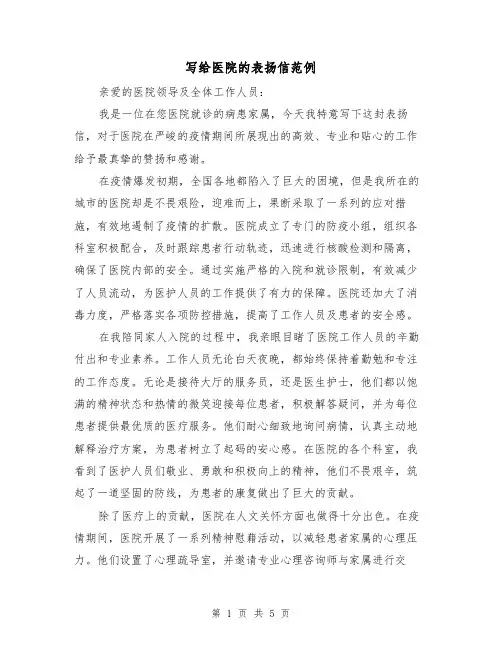 写给医院的表扬信范例

亲爱的医院领导及全体工作人员：

我是一位在您医院就诊的病患家属，今天我特意写下这封表扬信，对于医院在严峻的疫情期间所展现出的高效、专业和贴心的工作给予最真挚的赞扬和感谢。

在疫情爆发初期，全国各地都陷入了巨大的困境，但是我所在的城市的医院却是不畏艰险，迎难而上，果断采取了一系列的应对措施，有效地遏制了疫情的扩散。医院成立了专门的防疫小组，组织各科室积极配合，及时跟踪患者行动轨迹，迅速进行核酸检测和隔离，确保了医院内部的安全。通过实施严格的入院和就诊限制，有效减少了人员流动，为医护人员的工作提供了有力的保障。医院还加大了消毒力度，严格落实各项防控措施，提高了工作人员及患者的安全感。

在我陪同家人入院的过程中，我亲眼目睹了医院工作人员的辛勤付出和专业素养。工作人员无论白天夜晚，都始终保持着勤勉和专注的工作态度。无论是接待大厅的服务员，还是医生护士，他们都以饱满的精神状态和热情的微笑迎接每位患者，积极解答疑问，并为每位患者提供最优质的医疗服务。他们耐心细致地询问病情，认真主动地解释治疗方案，为患者树立了起码的安心感。在医院的各个科室，我看到了医护人员们敬业、勇敢和积极向上的精神，他们不畏艰辛，筑起了一道坚固的防线，为患者的康复做出了巨大的贡献。

除了医疗上的贡献，医院在人文关怀方面也做得十分出色。在疫情期间，医院开展了一系列精神慰藉活动，以减轻患者家属的心理压力。他们设置了心理疏导室，并邀请专业心理咨询师与家属进行交

第 1 页 共 5 页